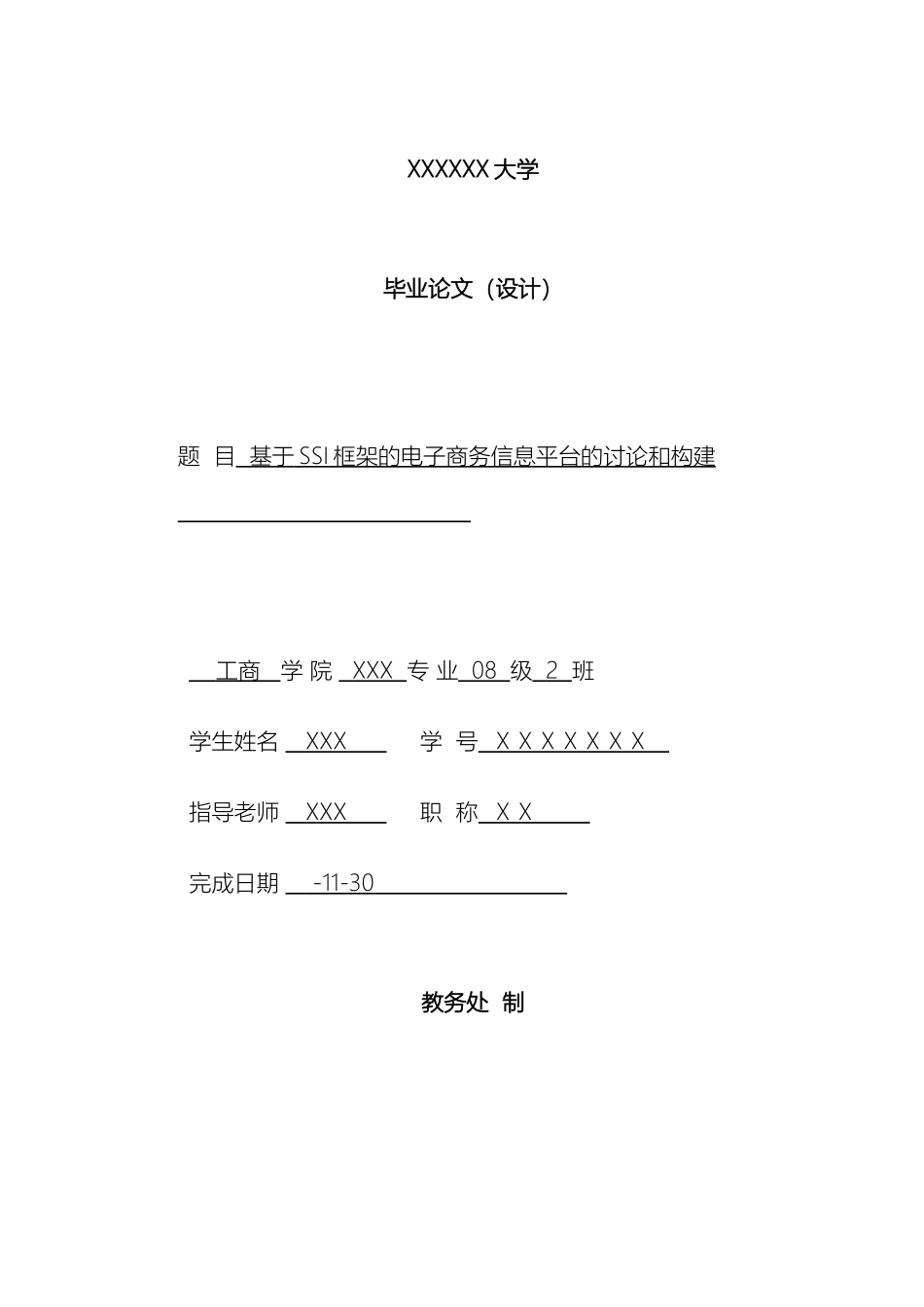 XXXXXX 大学

毕业论文（设计）

题 目 基于 SSI 框架的电子商务信息平台的讨论和构建

工商 学 院 XXX 专 业 08 级 2 班

学生姓名 XXX 学 号 X X X X X X X

指导老师 XXX 职 称 X X

完成日期 -11-30

教务处 制